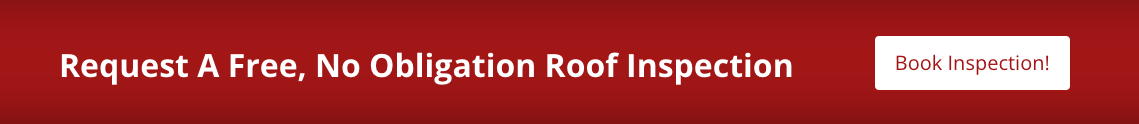 Request A Free, No Obligation Roof Inspection

Book Inspection!